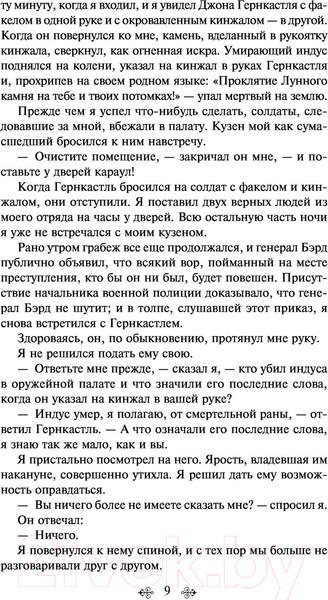 ту минуту, когда я входил, и я увидел Джона Гернкастля с факелом в одной руке и с окровавленным кинжалом — в другой. Когда он повернулся ко мне, камень, вделанный в рукоятку кинжала, сверкнул, как огненная искра. Умирающий индус поднялся на колени, указал на кинжал в руках Гернкастля и, прохрипев на своем родном языке: «Проклятие Лунного камня на тебе и твоих потомках!» — упал мертвый на землю.

Прежде чем я успел что-нибудь сделать, солдаты, следовавшие за мной, вбежали в палату. Кузен мой как сумасшедший бросился к ним навстречу.

— Очистите помещение, — закричал он мне, — и поставьте у дверей караул!

Когда Гернкастль бросился на солдат с факелом и кинжалом, они отступили. Я поставил двух верных людей из моего отряда на часы у дверей. Всю остальную часть ночи я уже не встречался с моим кузеном.

Рано утром грабеж все еще продолжался, и генерал Бэрд публично объявил, что всякий вор, пойманный на месте преступления, кто бы он ни был, будет повешен. Присутствие начальника военной полиции доказывало, что генерал Бэрд не шутит; и в толпе, слушавшей этот приказ, я снова встретился с Гернкастлем.

Здороваясь, он, по обыкновению, протянул мне руку. Я не решился подать ему свою.

— Ответьте мне прежде, — сказал я, — кто убил индуса в оружейной палате и что значили его последние слова, когда он указал на кинжал в вашей руке?

— Индус умер, я полагаю, от смертельной раны, — ответил Гернкастль. — А что означали его последние слова, я знаю так же мало, как и вы.

Я пристально посмотрел на него. Ярость, владевшая им накануне, совершенно утихла. Я решил дать ему возможность оправдаться.

— Вы ничего более не имеете сказать мне? — спросил я.

Он отвечал:

— Ничего.

Я повернулся к нему спиной, и с тех пор мы больше не разговаривали друг с другом.

9

21vek.by